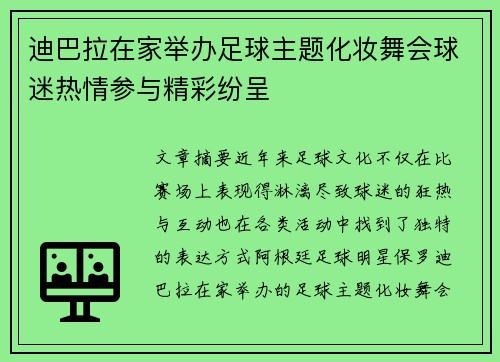 迪巴拉在家举办足球主题化妆舞会球迷热情参与精彩纷呈

文章摘要近年来足球文化不仅在比赛场上表现得淋漓尽致球迷的狂热与互动也在各类活动中找到了独特的表达方式阿根廷足球明星保罗迪巴拉在家举办的足球主题化妆舞会